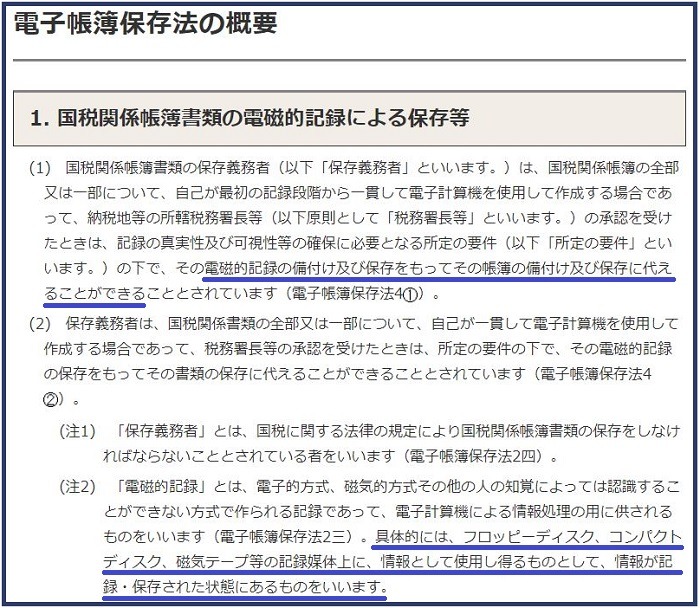 電子帳簿保存法の概要

1. 国税関係帳簿書類の電磁的記録による保存等

(1) 国税関係帳簿書類の保存義務者（以下「保存義務者」といいます。）は、国税関係帳簿の全部又は一部について、自己が最初の記録段階から一貫して電子計算機を使用して作成する場合であって、納税地等の所轄税務署長等（以下原則として「税務署長等」といいます。）の承認を受けたときは、記録の真実性及び可視性等の確保に必要となる所定の要件（以下「所定の要件」といいます。）の下で、その電磁的記録の備付け及び保存をもってその帳簿の備付け及び保存に代えることができることとされています（電子帳簿保存法4①）。

(2) 保存義務者は、国税関係書類の全部又は一部について、自己が一貫して電子計算機を使用して作成する場合であって、税務署長等の承認を受けたときは、所定の要件の下で、その電磁的記録の保存をもってその書類の保存に代えることができることとされています（電子帳簿保存法4②）。

(注1) 「保存義務者」とは、国税に関する法律の規定により国税関係帳簿書類の保存をしなければならないこととされている者をいいます（電子帳簿保存法2四）。

(注2) 「電磁的記録」とは、電子的方式、磁気的方式その他の人の知覚によっては認識することができない方式で作られる記録であって、電子計算機による情報処理の用に供されるものをいいます（電子帳簿保存法2三）。具体的には、フロッピーディスク、コンパクトディスク、磁気テープ等の記録媒体上に、情報として使用し得るものとして、情報が記録・保存された状態にあるものをいいます。